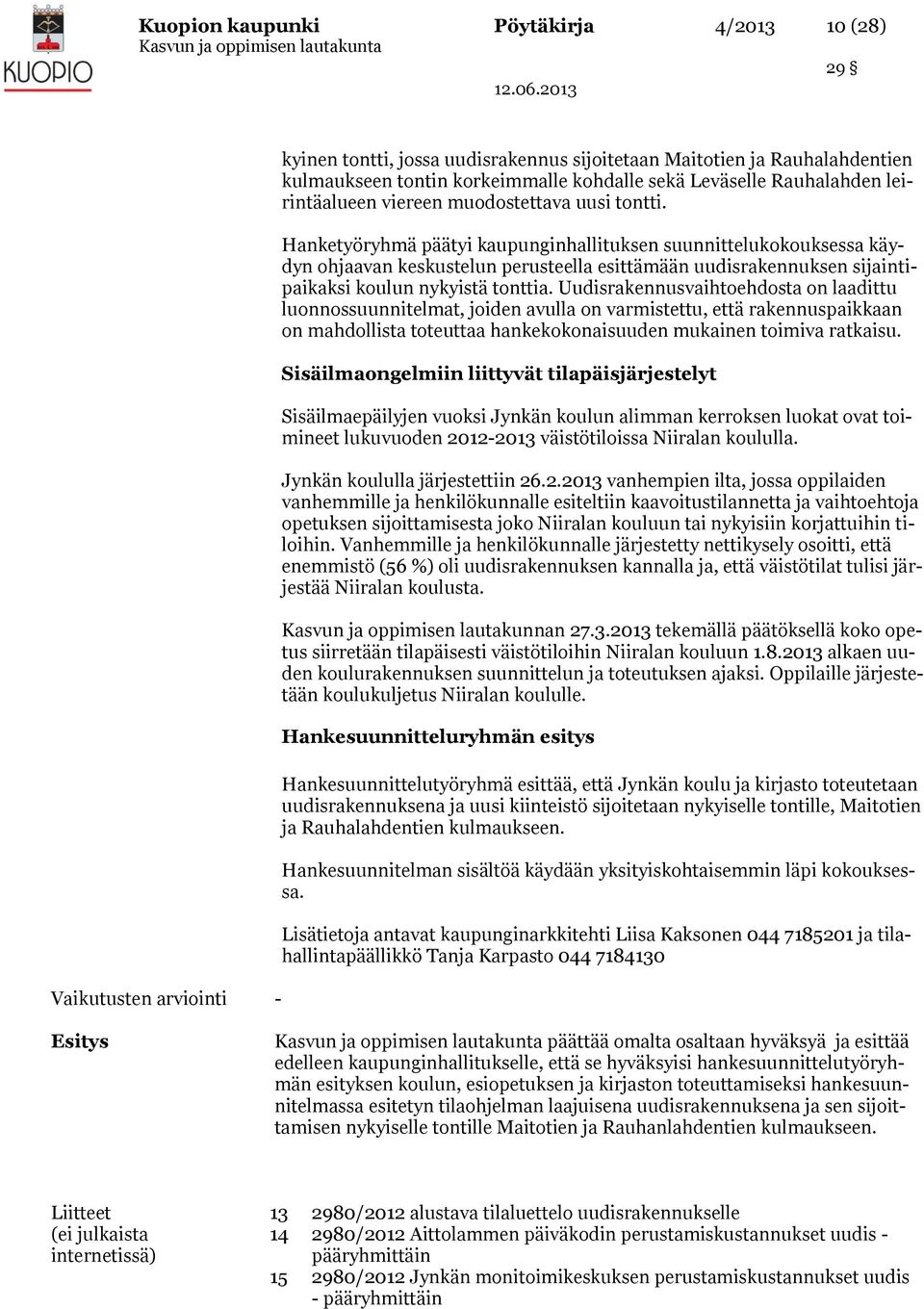 KUOPIO

Kuopion kaupunki
Kasvun ja oppimisen lautakunta

Pöytäkirja 4/2013 10 (28)

29 §

12.06.2013

kyinen tontti, jossa uudisrakennus sijoitetaan Maitotien ja Rauhalahdentien kulmaukseen tontin korkeimmalle kohdalle sekä Leväselle Rauhalahden leirintäalueen viereen muodostettava uusi tontti.

Hanketyöryhmä päätyi kaupunginhallituksen suunnittelukokouksessa käydyn ohjaavan keskustelun perusteella esittämään uudisrakennuksen sijaintipaikaksi koulun nykyistä tonttia. Uudisrakennusvaihtoehdosta on laadittu luonnossuunnitelmat, joiden avulla on varmistettu, että rakennuspaikkaan on mahdollista toteuttaa hankekokonaisuuden mukainen toimiva ratkaisu.

Sisäilmaongelmiin liittyvät tilapäisjärjestelyt

Sisäilmaepäilyjen vuoksi Jynkän koulun alimman kerroksen luokat ovat toimineet lukuvuoden 2012-2013 väistötiloissa Niiralan koululla.

Jynkän koululla järjestettiin 26.2.2013 vanhempien ilta, jossa oppilaiden vanhemmille ja henkilökunnalle esiteltiin kaavoitustilannetta ja vaihtoehtoja opetuksen sijoittamisesta joko Niiralan kouluun tai nykyisiin korjattuihin tiloihin. Vanhemmille ja henkilökunnalle järjestetty nettikysely osoitti, että enemmistö (56 %) oli uudisrakennuksen kannalla ja, että väistötilat tulisi järjestää Niiralan koulusta.

Kasvun ja oppimisen lautakunnan 27.3.2013 tekemällä päätöksellä koko opetus siirretään tilapäisesti väistötiloihin Niiralan kouluun 1.8.2013 alkaen uuden koulurakennuksen suunnittelun ja toteutuksen ajaksi. Oppilaille järjestetään koulukuljetus Niiralan koululle.

Hankesuunnitteluryhmän esitys

Hankesuunnittelutyöryhmä esittää, että Jynkän koulu ja kirjasto toteutetaan uudisrakennuksena ja uusi kiinteistö sijoitetaan nykyiselle tontille, Maitotien ja Rauhalahdentien kulmaukseen.

Hankesuunnitelman sisältöä käydään yksityiskohtaisemmin läpi kokouksessa.

Lisätietoja antavat kaupunginarkkitehti Liisa Kaksonen 044 7185201 ja tilahallintapäällikkö Tanja Karpasto 044 7184130

Vaikutusten arviointi -

Esitys

Kasvun ja oppimisen lautakunta päättää omalta osaltaan hyväksyä ja esittää edelleen kaupunginhallitukselle, että se hyväksyisi hankesuunnittelutyöryhmän esityksen koulun, esiopetuksen ja kirjaston toteuttamiseksi hankesuunnitelmassa esitetyn tilaohjelman laajuisena uudisrakennuksena ja sen sijoittamisen nykyiselle tontille Maitotien ja Rauhanlahdentien kulmaukseen.

Liitteet
(ei julkaista internetissä)

13 2980/2012 alustava tilaluettelo uudisrakennukselle
14 2980/2012 Aittolammen päiväkodin perustamiskustannukset uudis - pääryhmittäin
15 2980/2012 Jynkän monitoimikeskuksen perustamiskustannukset uudis - pääryhmittäin